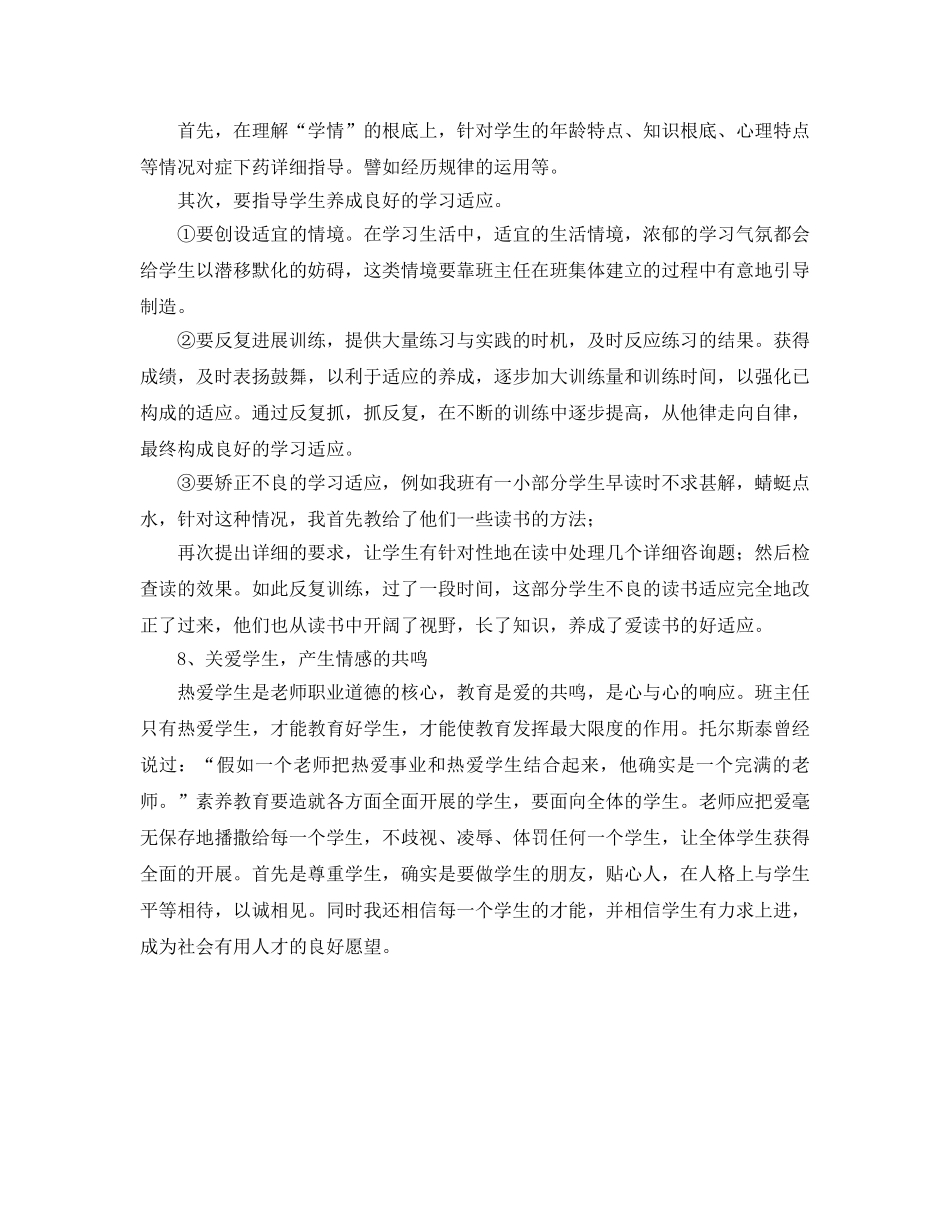 首先，在理解“学情”的根底上，针对学生的年龄特点、知识根底、心理特点等情况对症下药详细指导。譬如经历规律的运用等。

其次，要指导学生养成良好的学习适应。

①要创设适宜的情境。在学习生活中，适宜的生活情境，浓郁的学习气氛都会给学生以潜移默化的妨碍，这类情境要靠班主任在班集体建立的过程中有意地引导制造。

②要反复进展训练，提供大量练习与实践的时机，及时反应练习的结果。获得成绩，及时表扬鼓舞，以利于适应的养成，逐步加大训练量和训练时间，以强化已构成的适应。通过反复抓，抓反复，在不断的训练中逐步提高，从他律走向自律，最终构成良好的学习适应。

③要矫正不良的学习适应，例如我班有一小部分学生早读时不求甚解，蜻蜓点水，针对这种情况，我首先教给了他们一些读书的方法；

再次提出详细的要求，让学生有针对性地在读中处理几个详细咨询题；然后检查读的效果。如此反复训练，过了一段时间，这部分学生不良的读书适应完全地改正了过来，他们也从读书中开阔了视野，长了知识，养成了爱读书的好适应。

8、关爱学生，产生情感的共鸣

热爱学生是老师职业道德的核心，教育是爱的共鸣，是心与心的响应。班主任只有热爱学生，才能教育好学生，才能使教育发挥最大限度的作用。托尔斯泰曾经说过：“假如一个老师把热爱事业和热爱学生结合起来，他确实是一个完满的老师。”素养教育要造就各方面全面开展的学生，要面向全体的学生。老师应把爱毫无保存地播撒给每一个学生，不歧视、凌辱、体罚任何一个学生，让全体学生获得全面的开展。首先是尊重学生，确实是要做学生的朋友，贴心人，在人格上与学生平等相待，以诚相见。同时我还相信每一个学生的才能，并相信学生有力求上进，成为社会有用人才的良好愿望。